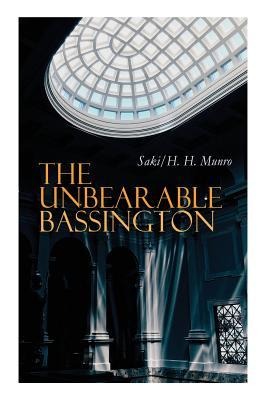 Saki/H. H. Munro

THE UNBEARABLE BASSINGTON